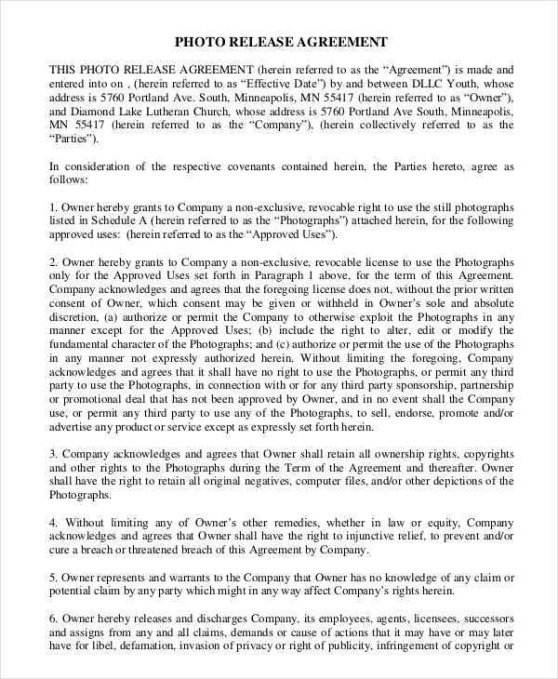 PHOTO RELEASE AGREEMENT

THIS PHOTO RELEASE AGREEMENT (herein referred to as the "Agreement") is made and entered into on , (herein referred to as "Effective Date") by and between DLLC Youth, whose address is 5760 Portland Ave. South, Minneapolis, MN 55417 (herein referred to as "Owner"), and Diamond Lake Lutheran Church, whose address is 5760 Portland Ave South, Minneapolis, MN 55417 (herein referred to as the "Company"), (herein collectively referred to as the "Parties").

In consideration of the respective covenants contained herein, the Parties hereto, agree as follows:

1. Owner hereby grants to Company a non-exclusive, revocable right to use the still photographs listed in Schedule A (herein referred to as the "Photographs") attached herein, for the following approved uses: (herein referred to as the "Approved Uses").

2. Owner hereby grants to Company a non-exclusive, revocable license to use the Photographs only for the Approved Uses set forth in Paragraph 1 above, for the term of this Agreement. Company acknowledges and agrees that the foregoing license does not, without the prior written consent of Owner, which consent may be given or withheld in Owner's sole and absolute discretion, (a) authorize or permit the Company to otherwise exploit the Photographs in any manner except for the Approved Uses; (b) include the right to alter, edit or modify the fundamental character of the Photographs; and (c) authorize or permit the use of the Photographs in any manner not expressly authorized herein. Without limiting the foregoing, Company acknowledges and agrees that it shall have no right to use the Photographs, or permit any third party to use the Photographs, in connection with or for any third party sponsorship, partnership or promotional deal that has not been approved by Owner, and in no event shall the Company use, or permit any third party to use any of the Photographs, to sell, endorse, promote and/or advertise any product or service except as expressly set forth herein.

3. Company acknowledges and agrees that Owner shall retain all ownership rights, copyrights and other rights to the Photographs during the Term of the Agreement and thereafter. Owner shall have the right to retain all original negatives, computer files, and/or other depictions of the Photographs.

4. Without limiting any of Owner's other remedies, whether in law or equity, Company acknowledges and agrees that Owner shall have the right to injunctive relief, to prevent and/or cure a breach or threatened breach of this Agreement by Company.

5. Owner represents and warrants to the Company that Owner has no knowledge of any claim or potential claim by any party which might in any way affect Company's rights herein.

6. Owner hereby releases and discharges Company, its employees, agents, licensees, successors and assigns from any and all claims, demands or cause of actions that it may have or may later have for libel, defamation, invasion of privacy or right of publicity, infringement of copyright or